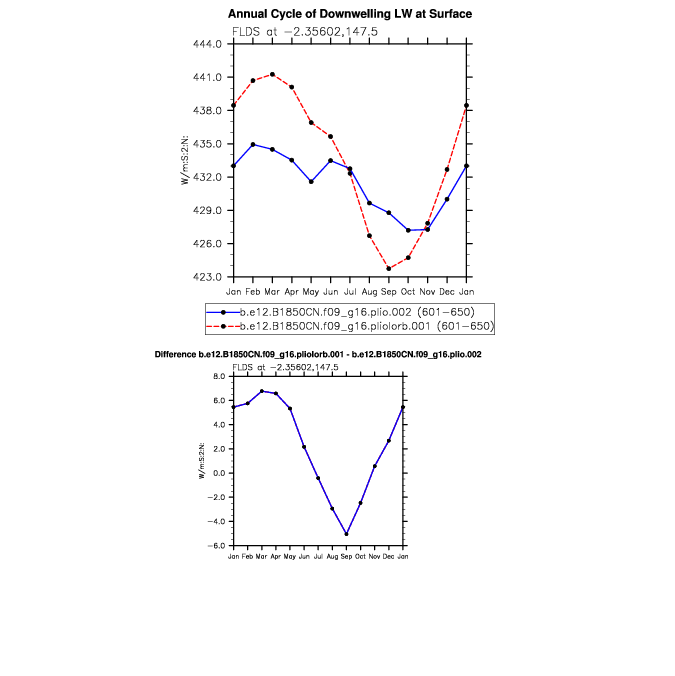 Annual Cycle of Downwelling LW at Surface

FLDS at −2.35602,147.5

444.0
441.0
438.0
435.0
432.0
429.0
426.0
423.0

W/m:S:2:N:

Jan Feb Mar Apr May Jun Jul Aug Sep Oct Nov Dec Jan

b.e12.B1850CN.f09_g16.plio.002 (601−650)
b.e12.B1850CN.f09_g16.pliolorb.001 (601−650)

Difference b.e12.B1850CN.f09_g16.pliolorb.001 - b.e12.B1850CN.f09_g16.plio.002

FLDS at −2.35602,147.5

8.0
6.0
4.0
2.0
0.0
−2.0
−4.0
−6.0

W/m:S:2:N:

Jan Feb Mar Apr May Jun Jul Aug Sep Oct Nov Dec Jan